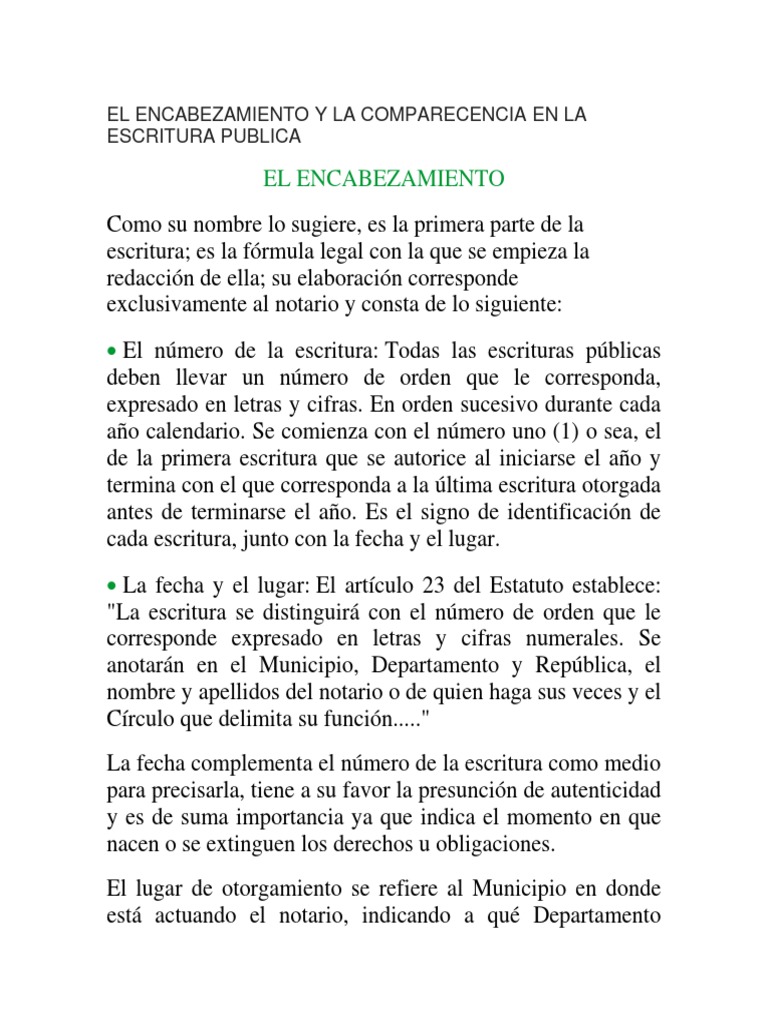 EL ENCABEZAMIENTO Y LA COMPARECENCIA EN LA ESCRITURA PUBLICA

EL ENCABEZAMIENTO

Como su nombre lo sugiere, es la primera parte de la escritura; es la fórmula legal con la que se empieza la redacción de ella; su elaboración corresponde exclusivamente al notario y consta de lo siguiente:

• El número de la escritura: Todas las escrituras públicas deben llevar un número de orden que le corresponda, expresado en letras y cifras. En orden sucesivo durante cada año calendario. Se comienza con el número uno (1) o sea, el de la primera escritura que se autorice al iniciarse el año y termina con el que corresponda a la última escritura otorgada antes de terminarse el año. Es el signo de identificación de cada escritura, junto con la fecha y el lugar.

• La fecha y el lugar: El artículo 23 del Estatuto establece: "La escritura se distinguirá con el número de orden que le corresponde expresado en letras y cifras numerales. Se anotarán en el Municipio, Departamento y República, el nombre y apellidos del notario o de quien haga sus veces y el Círculo que delimita su función....."

La fecha complementa el número de la escritura como medio para precisarla, tiene a su favor la presunción de autenticidad y es de suma importancia ya que indica el momento en que nacen o se extinguen los derechos u obligaciones.

El lugar de otorgamiento se refiere al Municipio en donde está actuando el notario, indicando a qué Departamento